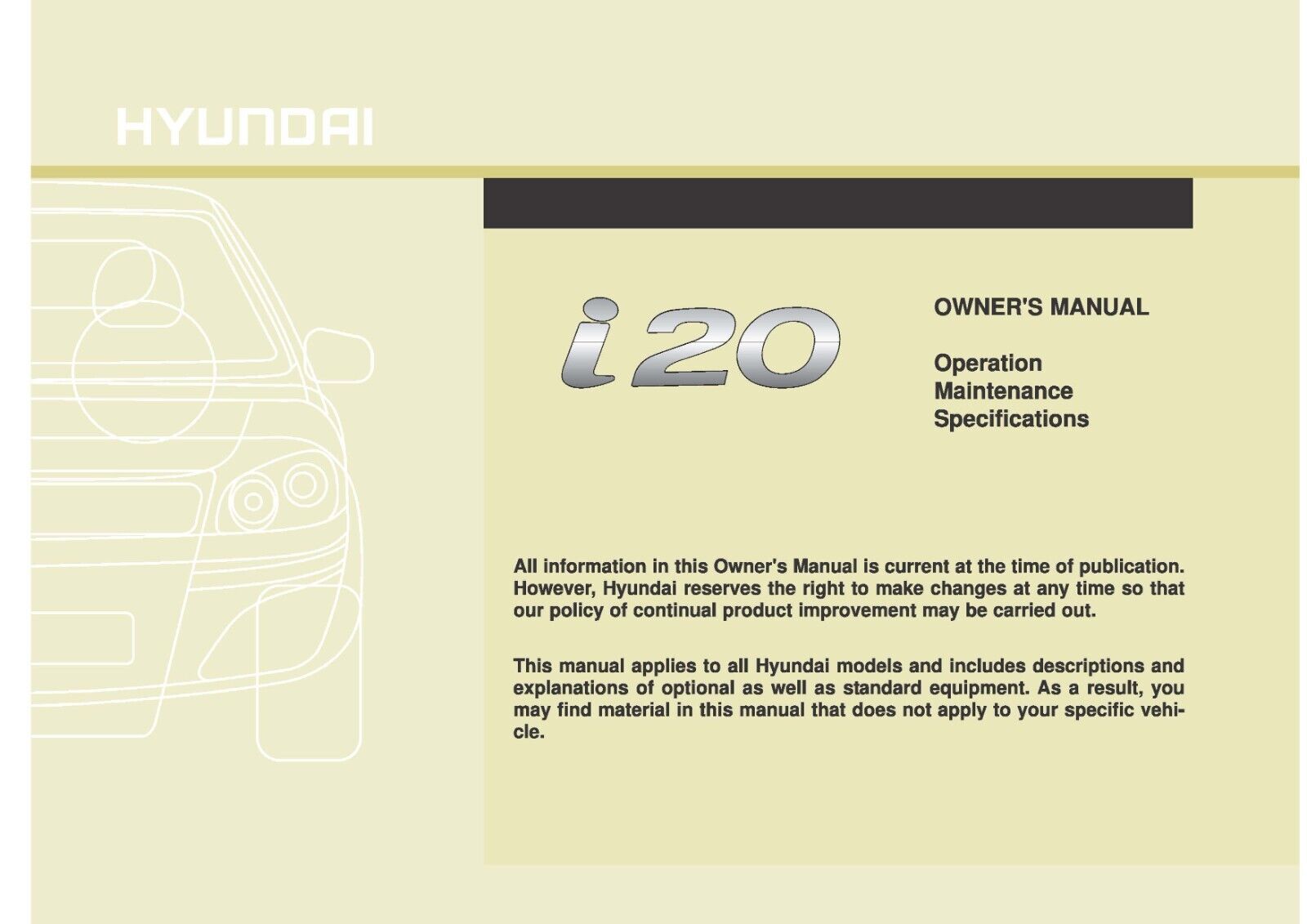 HYUNDAI

i20

OWNER'S MANUAL

Operation
Maintenance
Specifications

All information in this Owner's Manual is current at the time of publication. However, Hyundai reserves the right to make changes at any time so that our policy of continual product improvement may be carried out.

This manual applies to all Hyundai models and includes descriptions and explanations of optional as well as standard equipment. As a result, you may find material in this manual that does not apply to your specific vehicle.